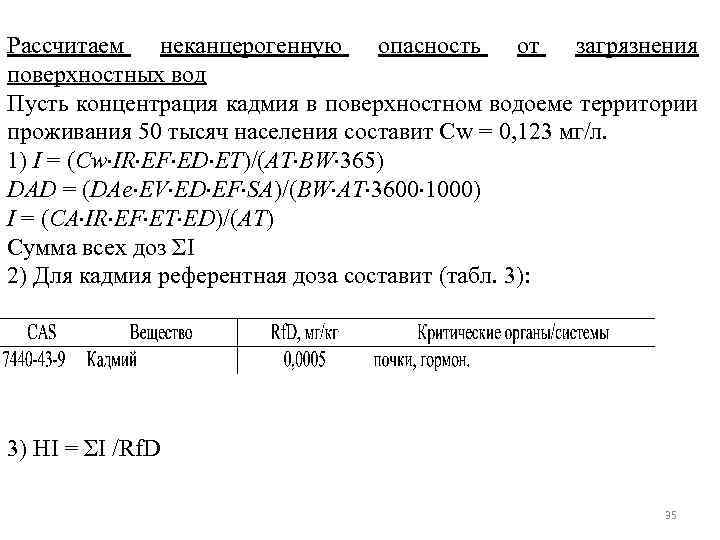 Рассчитаем неканцерогенную опасность от загрязнения поверхностных вод
Пусть концентрация кадмия в поверхностном водоеме территории проживания 50 тысяч населения составит Cw = 0,123 мг/л.
1) $I = (Cw \cdot IR \cdot EF \cdot ED \cdot ET)/(AT \cdot BW \cdot 365)$
$DAD = (DAe \cdot EV \cdot ED \cdot EF \cdot SA)/(BW \cdot AT \cdot 3600 \cdot 1000)$
$I = (CA \cdot IR \cdot EF \cdot ET \cdot ED)/(AT)$
Сумма всех доз $\Sigma I$
2) Для кадмия референтная доза составит (табл. 3):

| CAS | Вещество | RfD, мг/кг | Критические органы/системы |
|---|---|---|---|
| 7440-43-9 | Кадмий | 0,0005 | почки, гормон. |

3) $HI = \Sigma I / RfD$

35